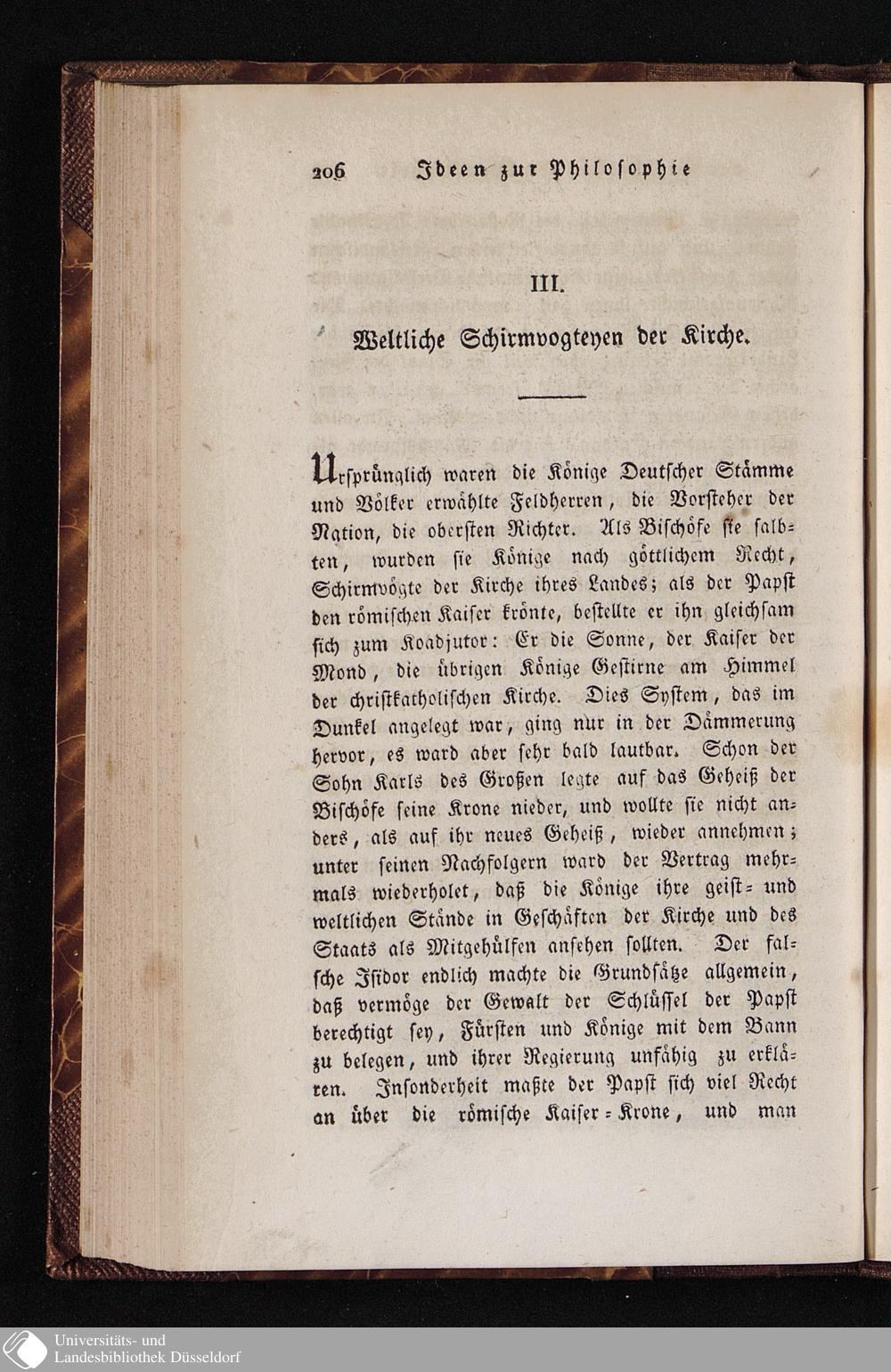 206 Ideen zur Philosophie

III.

Weltliche Schirmvogteyen der Kirche.

Ursprünglich waren die Könige Deutscher Stämme und Völker erwählte Feldherren, die Vorsteher der Nation, die obersten Richter. Als Bischöfe sie salbten, wurden sie Könige nach göttlichem Recht, Schirmvögte der Kirche ihres Landes; als der Papst den römischen Kaiser krönte, bestellte er ihn gleichsam sich zum Koadjutor: Er die Sonne, der Kaiser der Mond, die übrigen Könige Gestirne am Himmel der christkatholischen Kirche. Dies System, das im Dunkel angelegt war, ging nur in der Dämmerung hervor, es ward aber sehr bald lautbar. Schon der Sohn Karls des Großen legte auf das Geheiß der Bischöfe seine Krone nieder, und wollte sie nicht anders, als auf ihr neues Geheiß, wieder annehmen; unter seinen Nachfolgern ward der Vertrag mehrmals wiederholet, daß die Könige ihre geist- und weltlichen Stände in Geschäften der Kirche und des Staats als Mitgehülfen ansehen sollten. Der falsche Isidor endlich machte die Grundsätze allgemein, daß vermöge der Gewalt der Schlüssel der Papst berechtigt sey, Fürsten und Könige mit dem Bann zu belegen, und ihrer Regierung unfähig zu erklären. Insonderheit maßte der Papst sich viel Recht an über die römische Kaiser-Krone, und man

Universitäts- und Landesbibliothek Düsseldorf